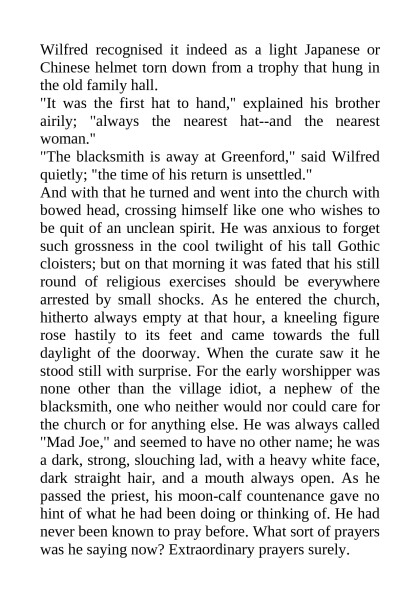 Wilfred recognised it indeed as a light Japanese or Chinese helmet torn down from a trophy that hung in the old family hall.
"It was the first hat to hand," explained his brother airily; "always the nearest hat--and the nearest woman."
"The blacksmith is away at Greenford," said Wilfred quietly; "the time of his return is unsettled."
And with that he turned and went into the church with bowed head, crossing himself like one who wishes to be quit of an unclean spirit. He was anxious to forget such grossness in the cool twilight of his tall Gothic cloisters; but on that morning it was fated that his still round of religious exercises should be everywhere arrested by small shocks. As he entered the church, hitherto always empty at that hour, a kneeling figure rose hastily to its feet and came towards the full daylight of the doorway. When the curate saw it he stood still with surprise. For the early worshipper was none other than the village idiot, a nephew of the blacksmith, one who neither would nor could care for the church or for anything else. He was always called "Mad Joe," and seemed to have no other name; he was a dark, strong, slouching lad, with a heavy white face, dark straight hair, and a mouth always open. As he passed the priest, his moon-calf countenance gave no hint of what he had been doing or thinking of. He had never been known to pray before. What sort of prayers was he saying now? Extraordinary prayers surely.